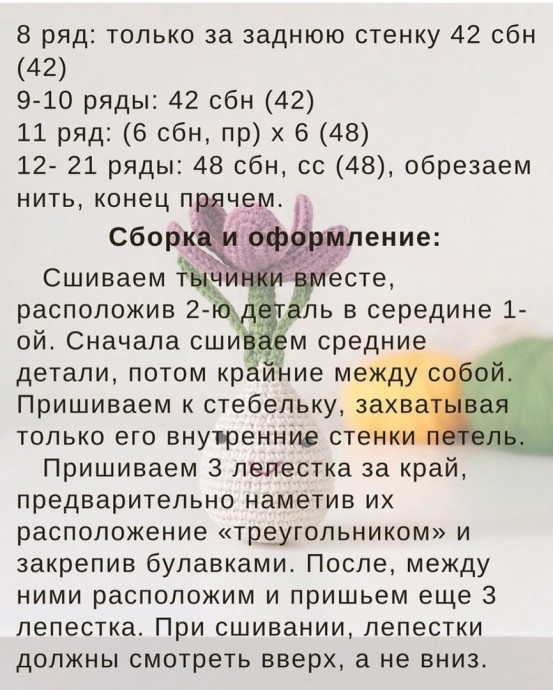 8 ряд: только за заднюю стенку 42 сбн (42)
9-10 ряды: 42 сбн (42)
11 ряд: (6 сбн, пр) х 6 (48)
12- 21 ряды: 48 сбн, сс (48), обрезаем нить, конец прячем.

Сборка и оформление:

Сшиваем тычинки вместе, расположив 2-ю деталь в середине 1-ой. Сначала сшиваем средние детали, потом крайние между собой. Пришиваем к стебельку, захватывая только его внутренние стенки петель.

Пришиваем 3 лепестка за край, предварительно наметив их расположение «треугольником» и закрепив булавками. После, между ними расположим и пришьем еще 3 лепестка. При сшивании, лепестки должны смотреть вверх, а не вниз.